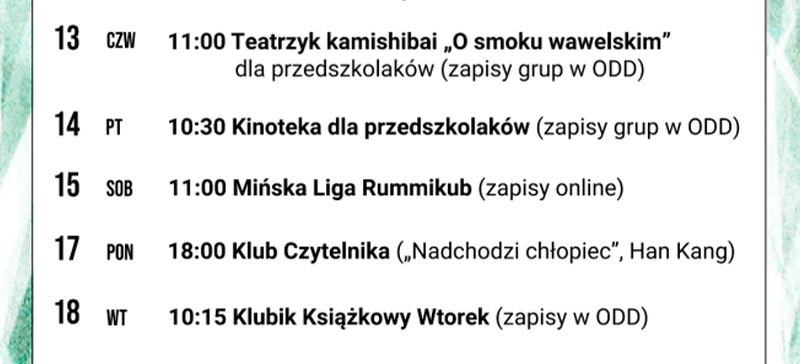 13 CZW 11:00 Teatrzyk kamishibai „O smoku wawelskim” dla przedszkolaków (zapisy grup w ODD)

14 PT 10:30 Kinoteka dla przedszkolaków (zapisy grup w ODD)

15 SOB 11:00 Mińska Liga Rummikub (zapisy online)

17 PON 18:00 Klub Czytelnika („Nadchodzi chłopiec”, Han Kang)

18 WT 10:15 Klubik Książkowy Wtorek (zapisy w ODD)